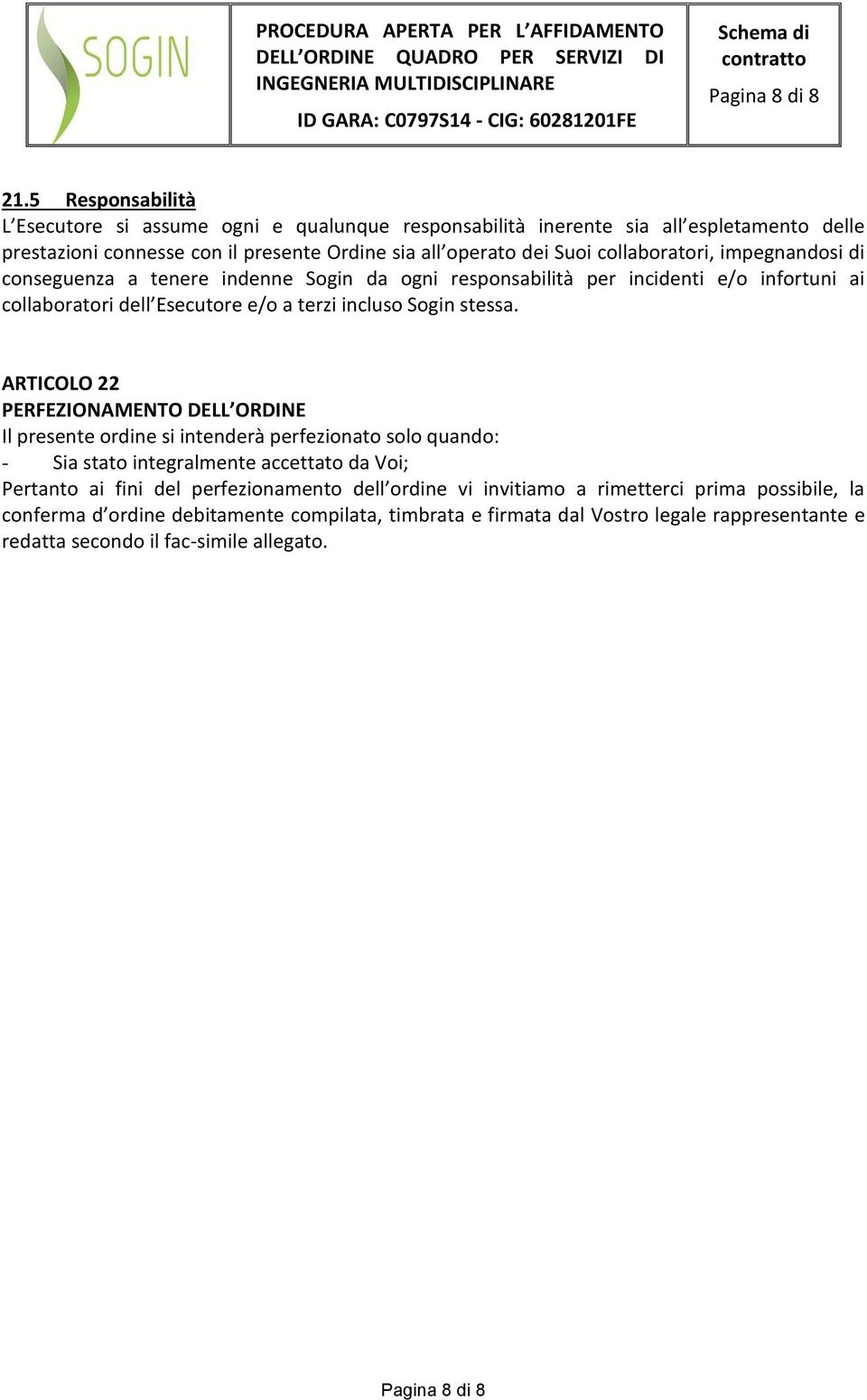 SOGIN

PROCEDURA APERTA PER L AFFIDAMENTO DELL ORDINE QUADRO PER SERVIZI DI INGEGNERIA MULTIDISCIPLINARE

ID GARA: C0797S14 - CIG: 60281201FE

Schema di contratto

Pagina 8 di 8

21.5 Responsabilità
L Esecutore si assume ogni e qualunque responsabilità inerente sia all espletamento delle prestazioni connesse con il presente Ordine sia all operato dei Suoi collaboratori, impegnandosi di conseguenza a tenere indenne Sogin da ogni responsabilità per incidenti e/o infortuni ai collaboratori dell Esecutore e/o a terzi incluso Sogin stessa.

ARTICOLO 22
PERFEZIONAMENTO DELL ORDINE
Il presente ordine si intenderà perfezionato solo quando:
- Sia stato integralmente accettato da Voi;
Pertanto ai fini del perfezionamento dell ordine vi invitiamo a rimetterci prima possibile, la conferma d ordine debitamente compilata, timbrata e firmata dal Vostro legale rappresentante e redatta secondo il fac-simile allegato.

Pagina 8 di 8